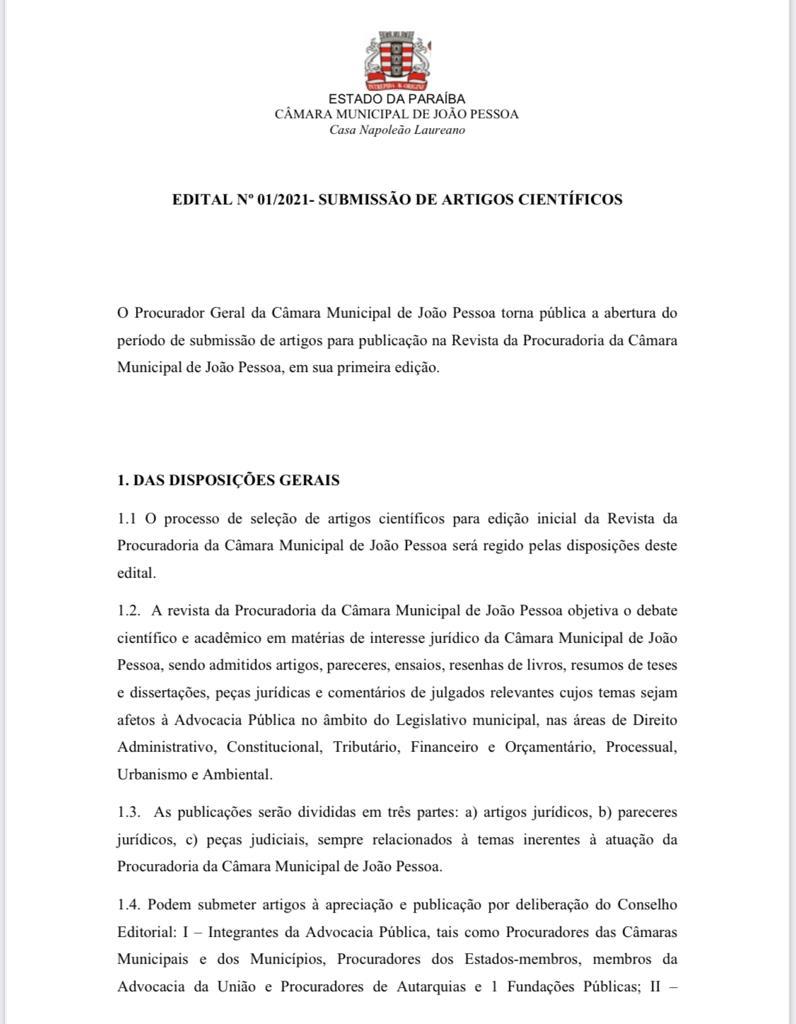 ESTADO DA PARAÍBA
CÂMARA MUNICIPAL DE JOÃO PESSOA
Casa Napoleão Laureano

EDITAL Nº 01/2021- SUBMISSÃO DE ARTIGOS CIENTÍFICOS

O Procurador Geral da Câmara Municipal de João Pessoa torna pública a abertura do período de submissão de artigos para publicação na Revista da Procuradoria da Câmara Municipal de João Pessoa, em sua primeira edição.

1. DAS DISPOSIÇÕES GERAIS

1.1 O processo de seleção de artigos científicos para edição inicial da Revista da Procuradoria da Câmara Municipal de João Pessoa será regido pelas disposições deste edital.

1.2. A revista da Procuradoria da Câmara Municipal de João Pessoa objetiva o debate científico e acadêmico em matérias de interesse jurídico da Câmara Municipal de João Pessoa, sendo admitidos artigos, pareceres, ensaios, resenhas de livros, resumos de teses e dissertações, peças jurídicas e comentários de julgados relevantes cujos temas sejam afetos à Advocacia Pública no âmbito do Legislativo municipal, nas áreas de Direito Administrativo, Constitucional, Tributário, Financeiro e Orçamentário, Processual, Urbanismo e Ambiental.

1.3. As publicações serão divididas em três partes: a) artigos jurídicos, b) pareceres jurídicos, c) peças judiciais, sempre relacionados à temas inerentes à atuação da Procuradoria da Câmara Municipal de João Pessoa.

1.4. Podem submeter artigos à apreciação e publicação por deliberação do Conselho Editorial: I – Integrantes da Advocacia Pública, tais como Procuradores das Câmaras Municipais e dos Municípios, Procuradores dos Estados-membros, membros da Advocacia da União e Procuradores de Autarquias e 1 Fundações Públicas; II –